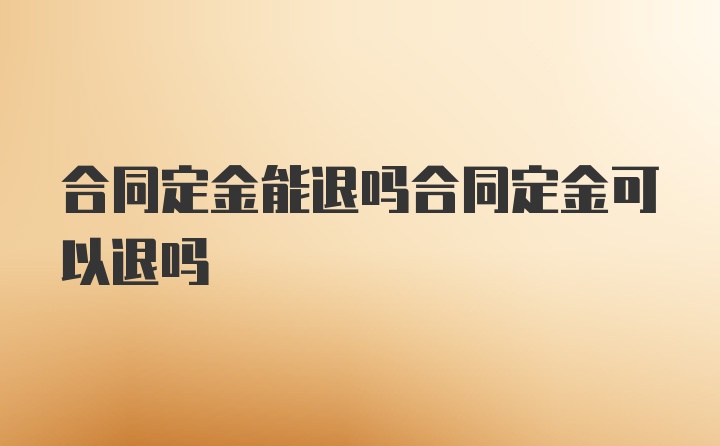 合同定金能退吗合同定金可以退吗